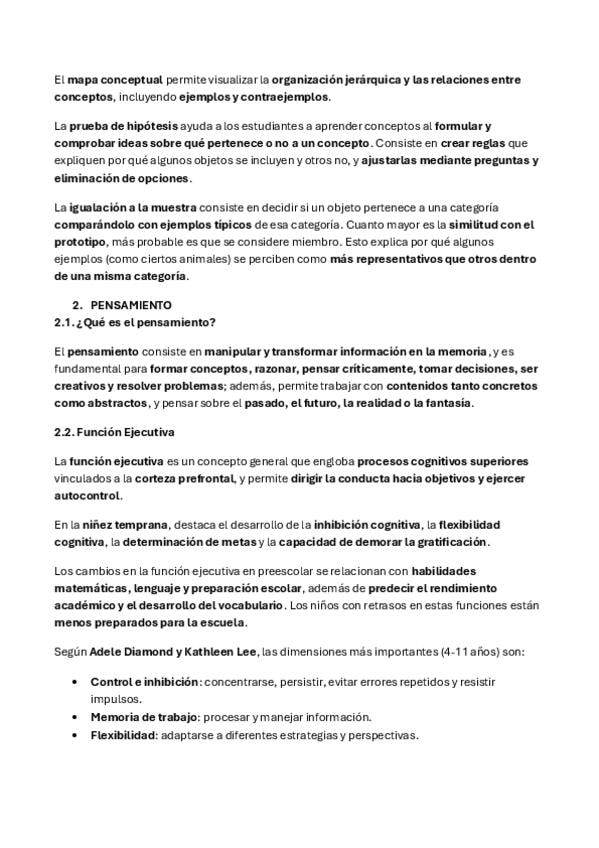 El mapa conceptual permite visualizar la organización jerárquica y las relaciones entre conceptos, incluyendo ejemplos y contraejemplos.

La prueba de hipótesis ayuda a los estudiantes a aprender conceptos al formular y comprobar ideas sobre qué pertenece o no a un concepto. Consiste en crear reglas que expliquen por qué algunos objetos se incluyen y otros no, y ajustarlas mediante preguntas y eliminación de opciones.

La igualación a la muestra consiste en decidir si un objeto pertenece a una categoría comparándolo con ejemplos típicos de esa categoría. Cuanto mayor es la similitud con el prototipo, más probable es que se considere miembro. Esto explica por qué algunos ejemplos (como ciertos animales) se perciben como más representativos que otros dentro de una misma categoría.

2. PENSAMIENTO
2.1. ¿Qué es el pensamiento?

El pensamiento consiste en manipular y transformar información en la memoria, y es fundamental para formar conceptos, razonar, pensar críticamente, tomar decisiones, ser creativos y resolver problemas; además, permite trabajar con contenidos tanto concretos como abstractos, y pensar sobre el pasado, el futuro, la realidad o la fantasía.

2.2. Función Ejecutiva

La función ejecutiva es un concepto general que engloba procesos cognitivos superiores vinculados a la corteza prefrontal, y permite dirigir la conducta hacia objetivos y ejercer autocontrol.

En la niñez temprana, destaca el desarrollo de la inhibición cognitiva, la flexibilidad cognitiva, la determinación de metas y la capacidad de demorar la gratificación.

Los cambios en la función ejecutiva en preescolar se relacionan con habilidades matemáticas, lenguaje y preparación escolar, además de predecir el rendimiento académico y el desarrollo del vocabulario. Los niños con retrasos en estas funciones están menos preparados para la escuela.

Según Adele Diamond y Kathleen Lee, las dimensiones más importantes (4-11 años) son:

• Control e inhibición: concentrarse, persistir, evitar errores repetidos y resistir impulsos.
• Memoria de trabajo: procesar y manejar información.
• Flexibilidad: adaptarse a diferentes estrategias y perspectivas.